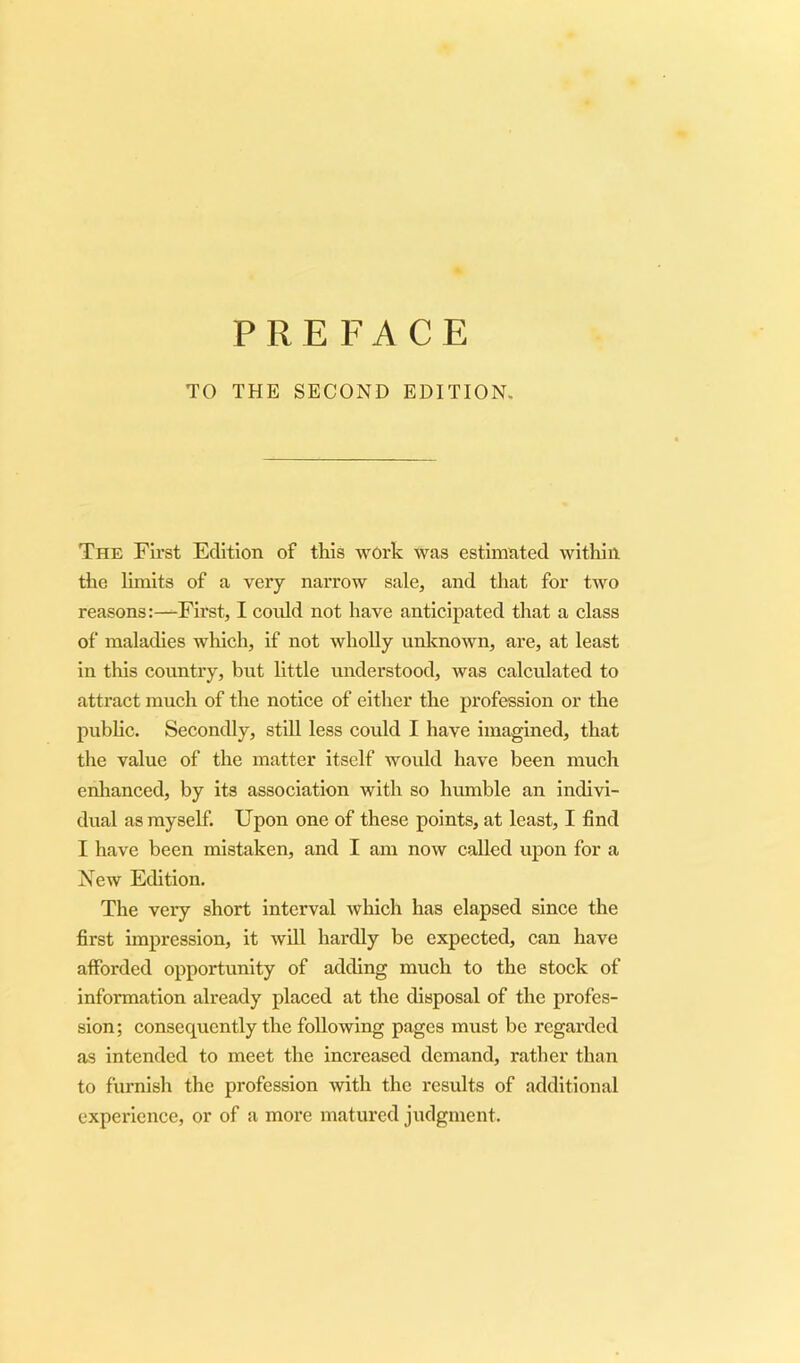 PREFACE

TO THE SECOND EDITION.

The First Edition of this work was estimated within the limits of a very narrow sale, and that for two reasons:—First, I could not have anticipated that a class of maladies which, if not wholly unknown, are, at least in this country, but little understood, was calculated to attract much of the notice of either the profession or the public. Secondly, still less could I have imagined, that the value of the matter itself would have been much enhanced, by its association with so humble an individual as myself. Upon one of these points, at least, I find I have been mistaken, and I am now called upon for a New Edition.

The very short interval which has elapsed since the first impression, it will hardly be expected, can have afforded opportunity of adding much to the stock of information already placed at the disposal of the profession; consequently the following pages must be regarded as intended to meet the increased demand, rather than to furnish the profession with the results of additional experience, or of a more matured judgment.